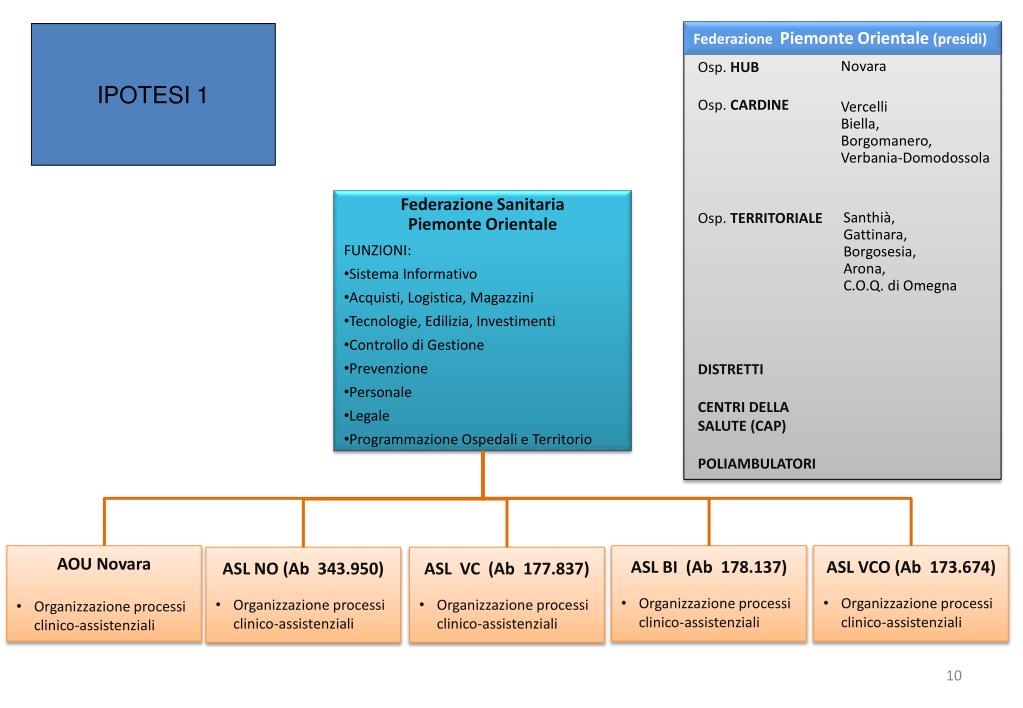 IPOTESI 1

Federazione Piemonte Orientale (presidi)

Osp. HUB Novara

Osp. CARDINE Vercelli Biella, Borgomanero, Verbania-Domodossola

Osp. TERRITORIALE Santhià, Gattinara, Borgosesia, Arona, C.O.Q. di Omegna

DISTRETTI

CENTRI DELLA SALUTE (CAP)

POLIAMBULATORI

Federazione Sanitaria Piemonte Orientale

FUNZIONI:
•Sistema Informativo
•Acquisti, Logistica, Magazzini
•Tecnologie, Edilizia, Investimenti
•Controllo di Gestione
•Prevenzione
•Personale
•Legale
•Programmazione Ospedali e Territorio

AOU Novara
• Organizzazione processi clinico-assistenziali

ASL NO (Ab 343.950)
• Organizzazione processi clinico-assistenziali

ASL VC (Ab 177.837)
• Organizzazione processi clinico-assistenziali

ASL BI (Ab 178.137)
• Organizzazione processi clinico-assistenziali

ASL VCO (Ab 173.674)
• Organizzazione processi clinico-assistenziali

10